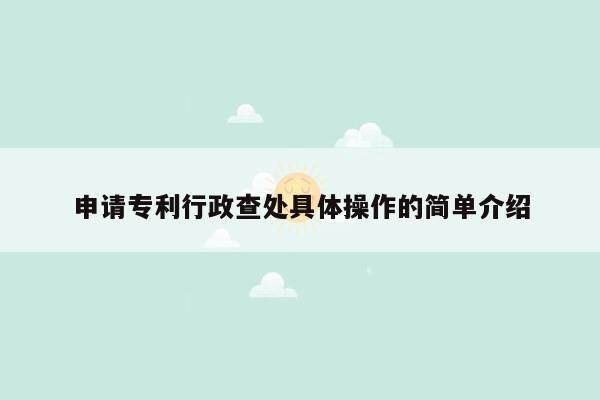 申请专利行政查处具体操作的简单介绍